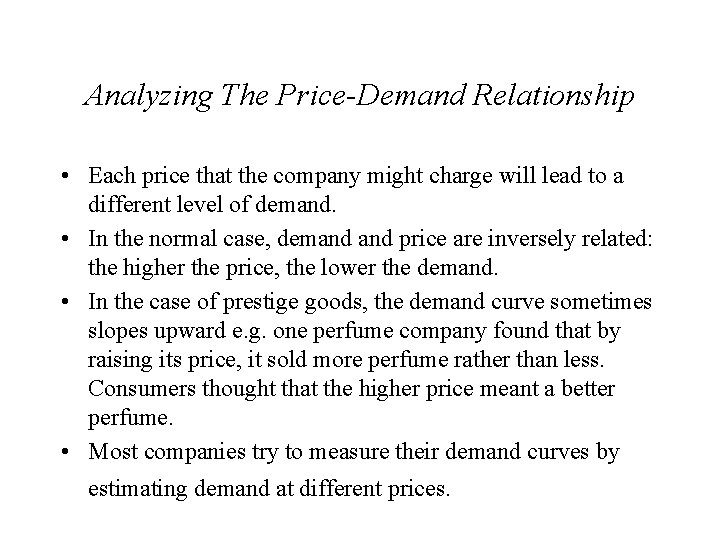 Analyzing The Price-Demand Relationship

• Each price that the company might charge will lead to a different level of demand.
• In the normal case, demand and price are inversely related: the higher the price, the lower the demand.
• In the case of prestige goods, the demand curve sometimes slopes upward e.g. one perfume company found that by raising its price, it sold more perfume rather than less. Consumers thought that the higher price meant a better perfume.
• Most companies try to measure their demand curves by estimating demand at different prices.